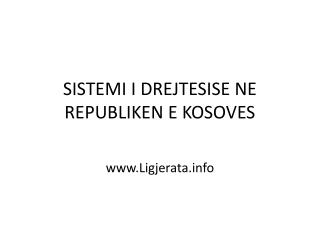 SISTEMI I DREJTESISE NE REPUBLIKEN E KOSOVES

www.Ligjerata.info